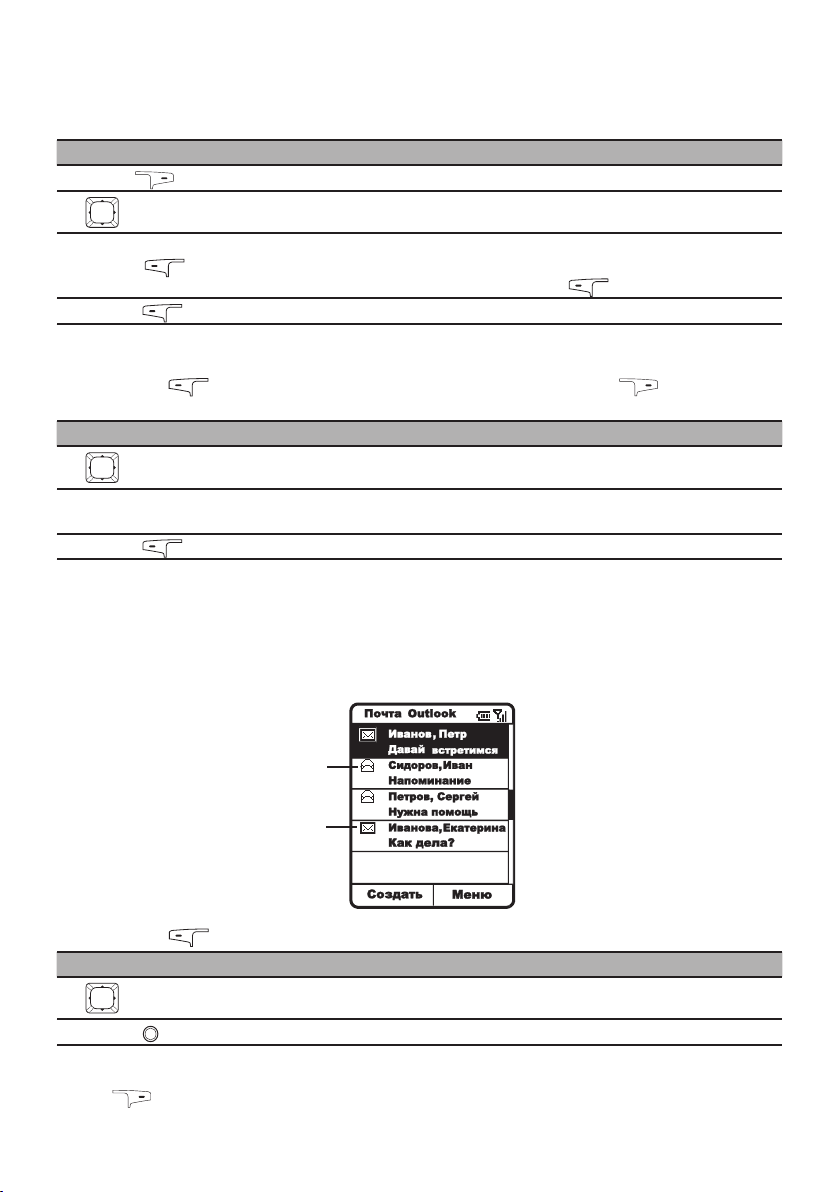 Почта Outlook

Иванов, Петр
Давай встретимся
Сидоров, Иван
Напоминание
Петров, Сергей
Нужна помощь
Иванова, Екатерина
Как дела?

Создать
Меню